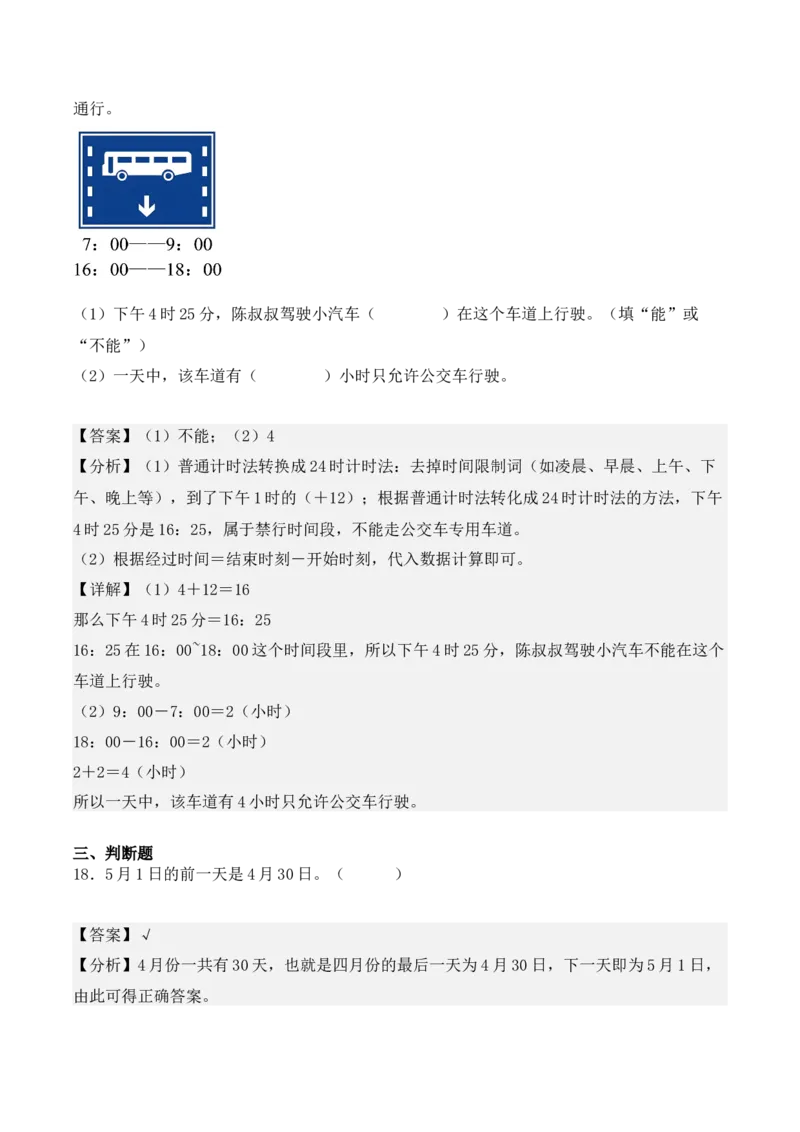 通行。

7：00——9：00
16：00——18：00

（1）下午4时25分，陈叔叔驾驶小汽车（　　　　）在这个车道上行驶。（填“能”或“不能”）
（2）一天中，该车道有（　　　　）小时只允许公交车行驶。

【答案】（1）不能；（2）4
【分析】（1）普通计时法转换成24时计时法：去掉时间限制词（如凌晨、早晨、上午、下午、晚上等），到了下午1时的（＋12）；根据普通计时法转化成24时计时法的方法，下午4时25分是16：25，属于禁行时间段，不能走公交车专用车道。
（2）根据经过时间＝结束时刻－开始时刻，代入数据计算即可。
【详解】（1）4＋12＝16
那么下午4时25分＝16：25
16：25在16：00~18：00这个时间段里，所以下午4时25分，陈叔叔驾驶小汽车不能在这个车道上行驶。
（2）9：00－7：00＝2（小时）
18：00－16：00＝2（小时）
2＋2＝4（小时）
所以一天中，该车道有4小时只允许公交车行驶。

三、判断题
18．5月1日的前一天是4月30日。（　　　）

【答案】√
【分析】4月份一共有30天，也就是四月份的最后一天为4月30日，下一天即为5月1日，由此可得正确答案。